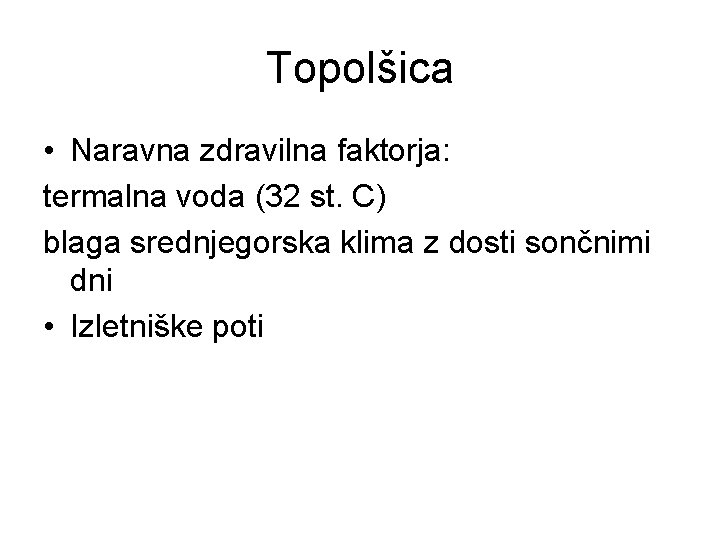 Topolšica

• Naravna zdravilna faktorja:

termalna voda (32 st. C)

blaga srednjegorska klima z dosti sončnimi dni

• Izletniške poti